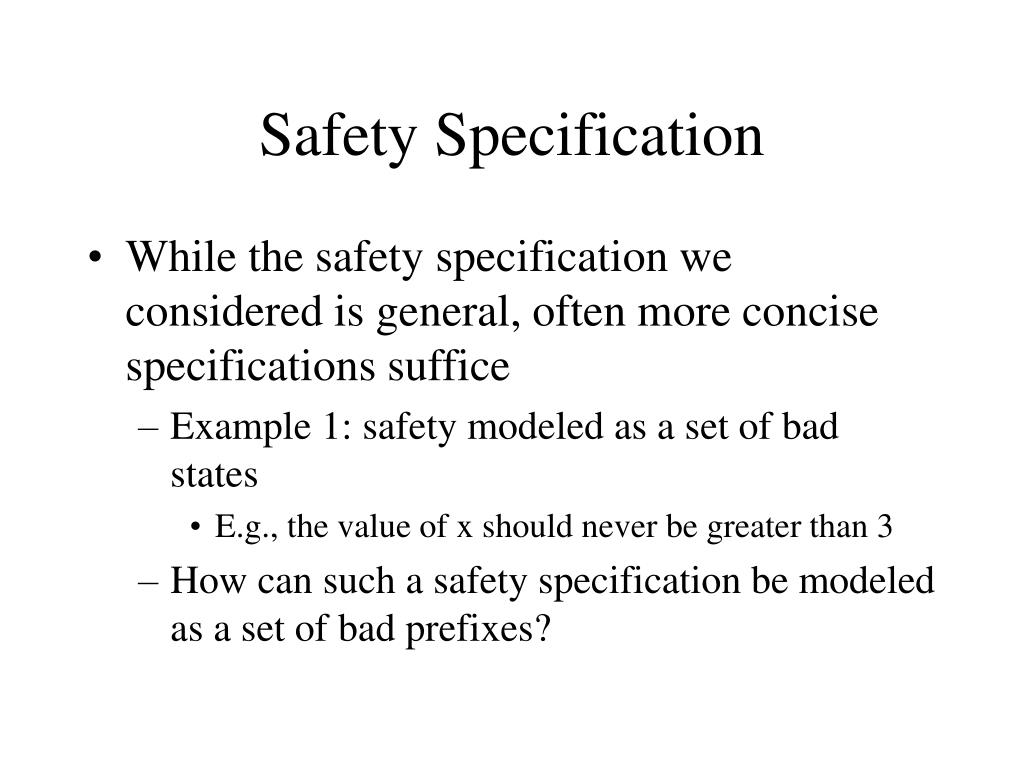 Safety Specification

• While the safety specification we considered is general, often more concise specifications suffice

– Example 1: safety modeled as a set of bad states

• E.g., the value of x should never be greater than 3

– How can such a safety specification be modeled as a set of bad prefixes?